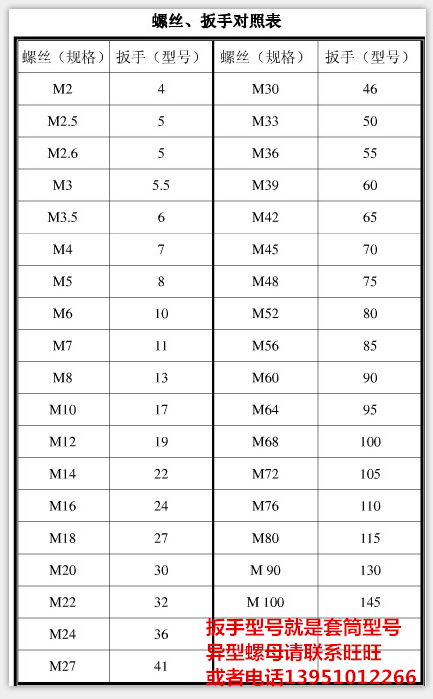 螺丝、扳手对照表

| 螺丝（规格） | 扳手（型号） | 螺丝（规格） | 扳手（型号） |
|---|---|---|---|
| M2 | 4 | M30 | 46 |
| M2.5 | 5 | M33 | 50 |
| M2.6 | 5 | M36 | 55 |
| M3 | 5.5 | M39 | 60 |
| M3.5 | 6 | M42 | 65 |
| M4 | 7 | M45 | 70 |
| M5 | 8 | M48 | 75 |
| M6 | 10 | M52 | 80 |
| M7 | 11 | M56 | 85 |
| M8 | 13 | M60 | 90 |
| M10 | 17 | M64 | 95 |
| M12 | 19 | M68 | 100 |
| M14 | 22 | M72 | 105 |
| M16 | 24 | M76 | 110 |
| M18 | 27 | M80 | 115 |
| M20 | 30 | M 90 | 130 |
| M22 | 32 | M 100 | 145 |
| M24 | 36 | | |
| M27 | 41 | | |

扳手型号就是套筒型号
异型螺母请联系旺旺
或者电话13951012266